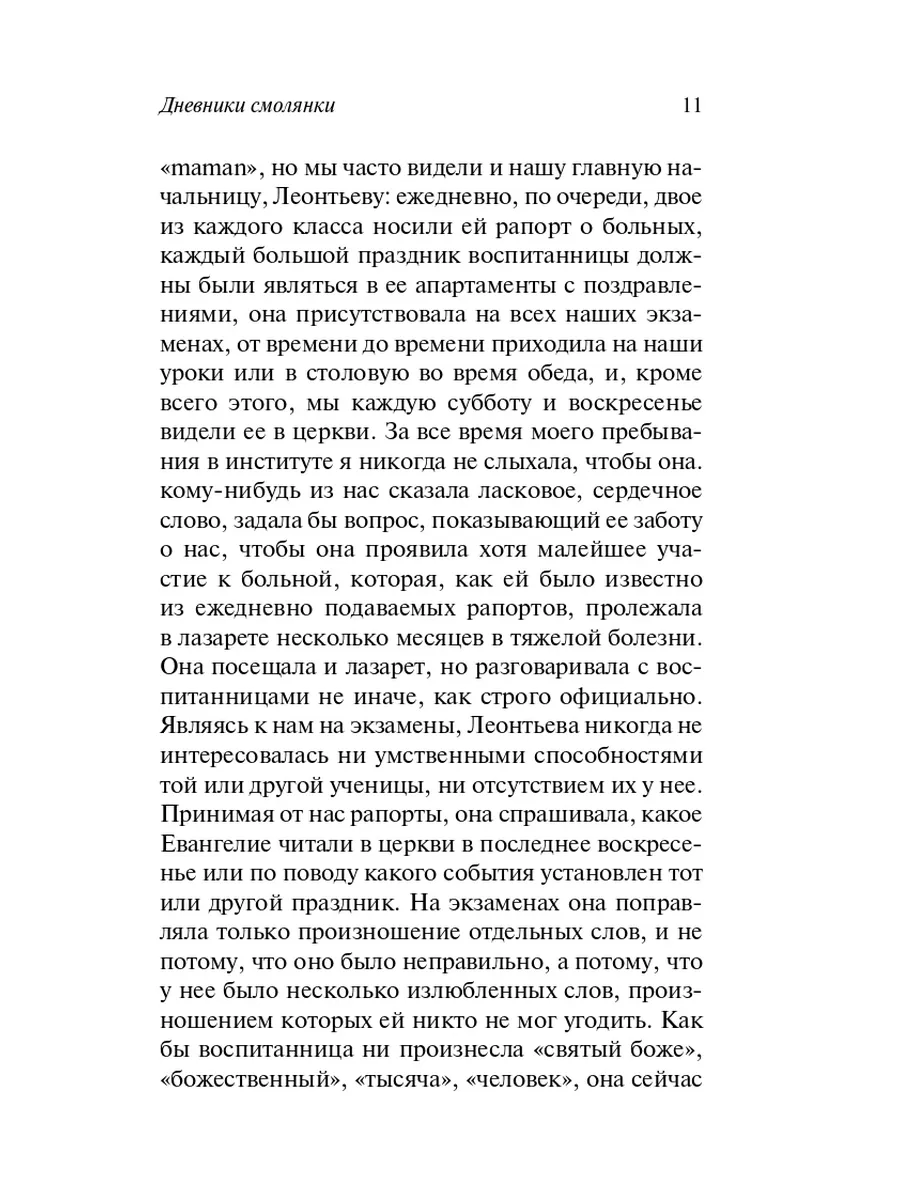 Дневники смолянки 11

«maman», но мы часто видели и нашу главную начальницу, Леонтьеву: ежедневно, по очереди, двое из каждого класса носили ей рапорт о больных, каждый большой праздник воспитанницы должны были являться в ее апартаменты с поздравлениями, она присутствовала на всех наших экзаменах, от времени до времени приходила на наши уроки или в столовую во время обеда, и, кроме всего этого, мы каждую субботу и воскресенье видели ее в церкви. За все время моего пребывания в институте я никогда не слыхала, чтобы она. кому-нибудь из нас сказала ласковое, сердечное слово, задала бы вопрос, показывающий ее заботу о нас, чтобы она проявила хотя малейшее участие к больной, которая, как ей было известно из ежедневно подаваемых рапортов, пролежала в лазарете несколько месяцев в тяжелой болезни. Она посещала и лазарет, но разговаривала с воспитанницами не иначе, как строго официально. Являясь к нам на экзамены, Леонтьева никогда не интересовалась ни умственными способностями той или другой ученицы, ни отсутствием их у нее. Принимая от нас рапорты, она спрашивала, какое Евангелие читали в церкви в последнее воскресенье или по поводу какого события установлен тот или другой праздник. На экзаменах она поправляла только произношение отдельных слов, и не потому, что оно было неправильно, а потому, что у нее было несколько излюбленных слов, произношением которых ей никто не мог угодить. Как бы воспитанница ни произнесла «святый боже», «божественный», «тысяча», «человек», она сейчас